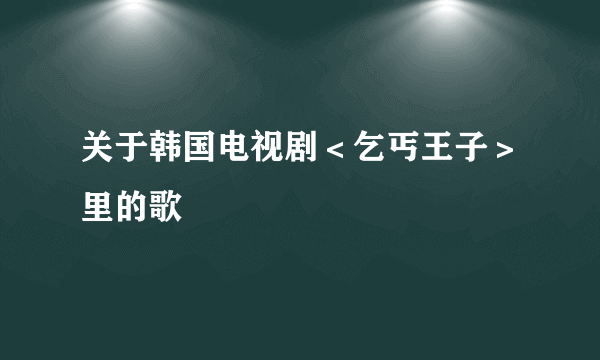 关于韩国电视剧＜乞丐王子＞里的歌